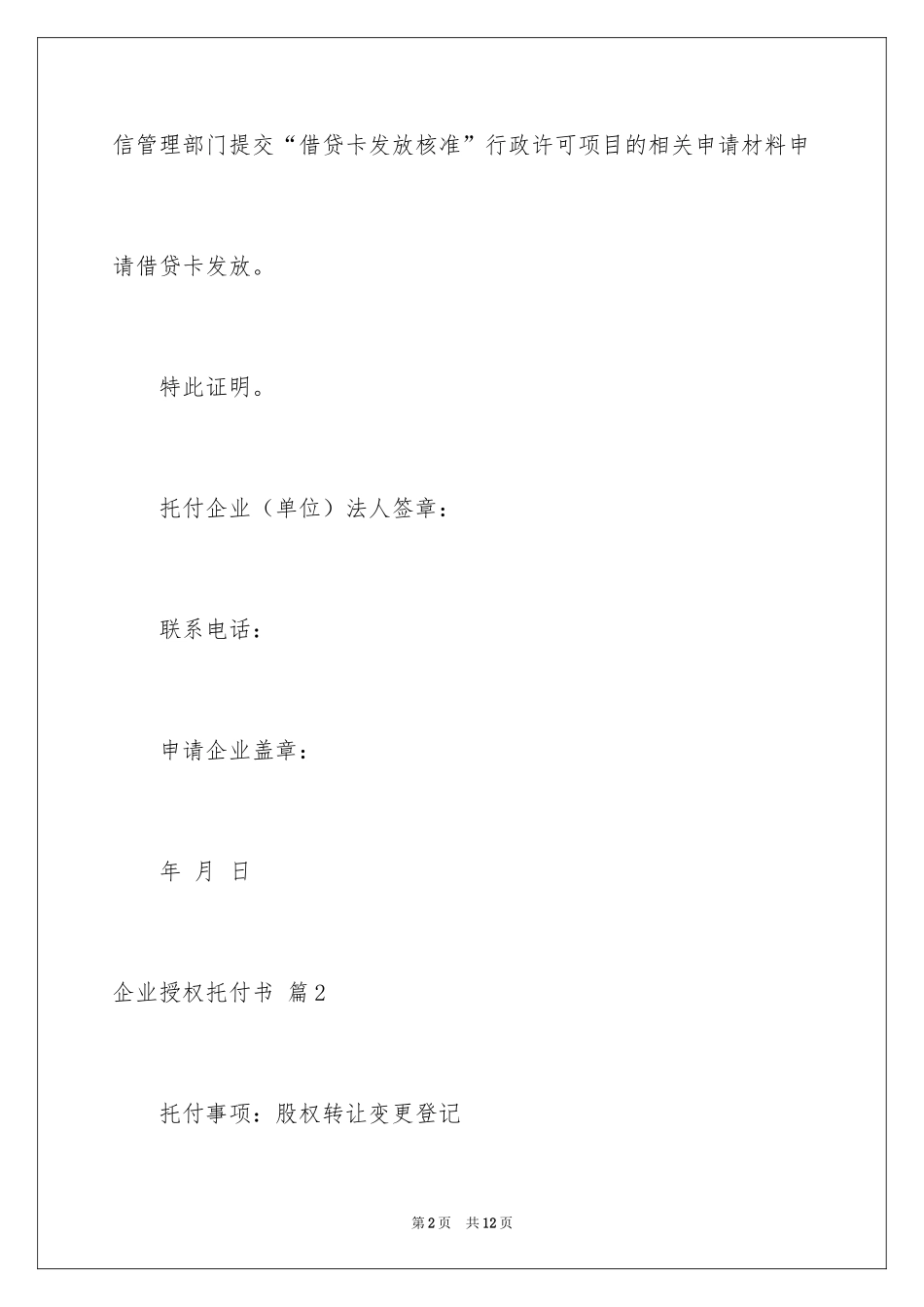 信管理部门提交“借贷卡发放核准”行政许可项目的相关申请材料申请借贷卡发放。

特此证明。

托付企业（单位）法人签章：

联系电话：

申请企业盖章：

年 月 日

企业授权托付书 篇2

托付事项：股权转让变更登记

第2页 共12页